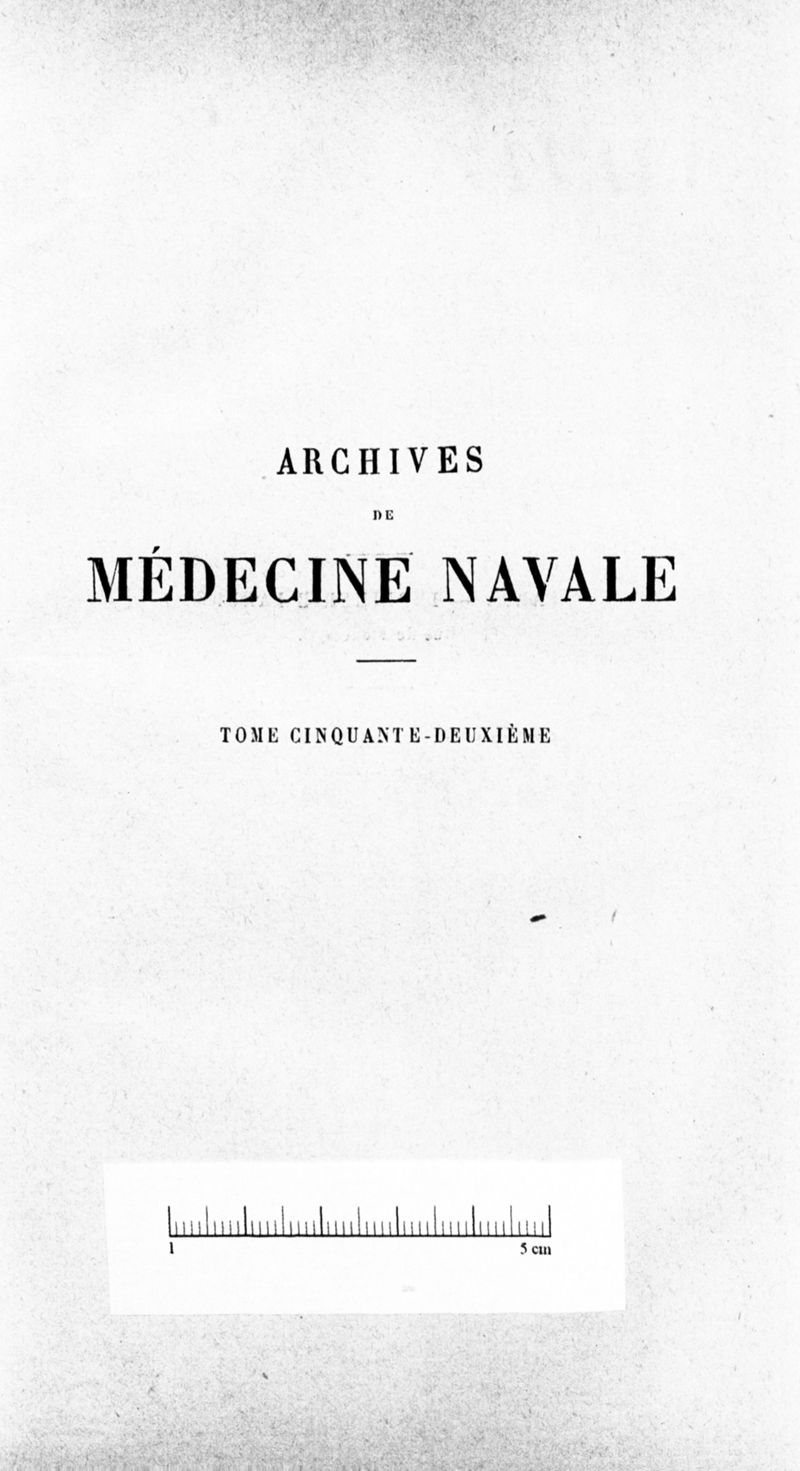 ARCHIVES

DE

MÉDECINE NAVALE

TOME CINQUANTE-DEUXIÈME

1

5 cm